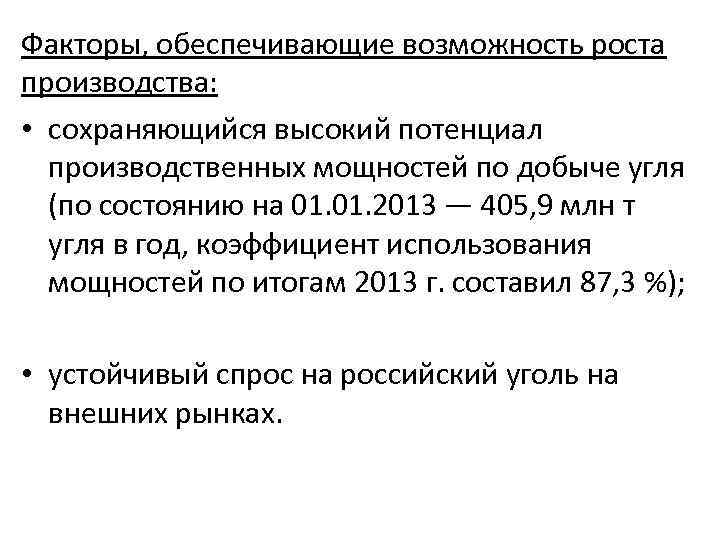 Факторы, обеспечивающие возможность роста производства:

• сохраняющийся высокий потенциал производственных мощностей по добыче угля (по состоянию на 01.01.2013 — 405,9 млн т угля в год, коэффициент использования мощностей по итогам 2013 г. составил 87,3 %);

• устойчивый спрос на российский уголь на внешних рынках.